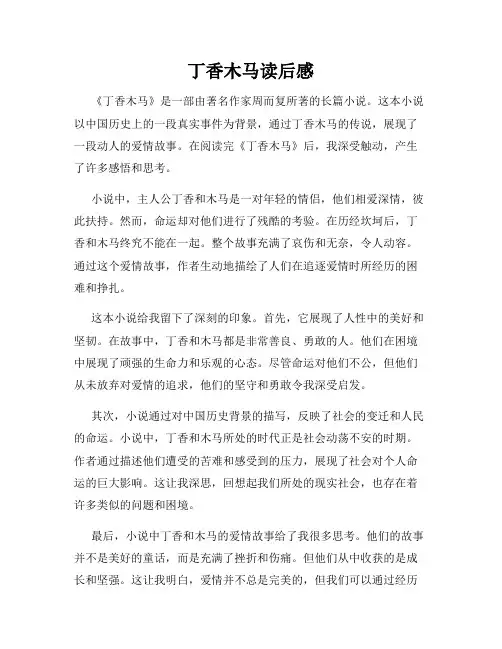 丁香木马读后感

《丁香木马》是一部由著名作家周而复所著的长篇小说。这本小说以中国历史上的一段真实事件为背景，通过丁香木马的传说，展现了一段动人的爱情故事。在阅读完《丁香木马》后，我深受触动，产生了许多感悟和思考。

小说中，主人公丁香和木马是一对年轻的情侣，他们相爱深情，彼此扶持。然而，命运却对他们进行了残酷的考验。在历经坎坷后，丁香和木马终究不能在一起。整个故事充满了哀伤和无奈，令人动容。通过这个爱情故事，作者生动地描绘了人们在追逐爱情时所经历的困难和挣扎。

这本小说给我留下了深刻的印象。首先，它展现了人性中的美好和坚韧。在故事中，丁香和木马都是非常善良、勇敢的人。他们在困境中展现了顽强的生命力和乐观的心态。尽管命运对他们不公，但他们从未放弃对爱情的追求，他们的坚守和勇敢令我深受启发。

其次，小说通过对中国历史背景的描写，反映了社会的变迁和人民的命运。小说中，丁香和木马所处的时代正是社会动荡不安的时期。作者通过描述他们遭受的苦难和感受到的压力，展现了社会对个人命运的巨大影响。这让我深思，回想起我们所处的现实社会，也存在着许多类似的问题和困境。

最后，小说中丁香和木马的爱情故事给了我很多思考。他们的故事并不是美好的童话，而是充满了挫折和伤痛。但他们从中收获的是成长和坚强。这让我明白，爱情并不总是完美的，但我们可以通过经历